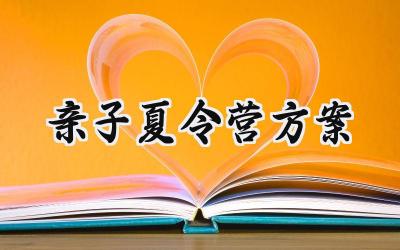 亲子夏令营方案